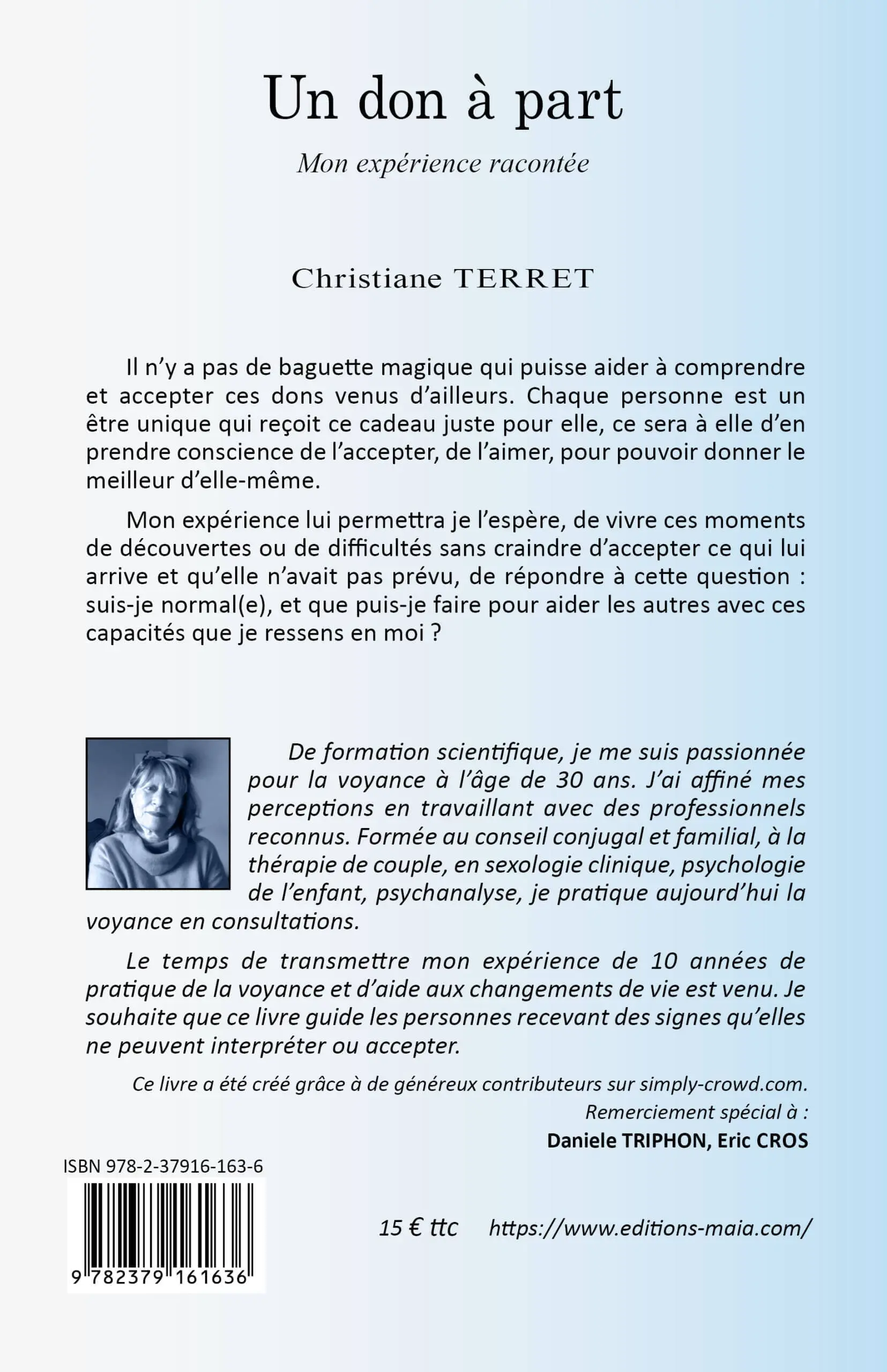 Un don à part

Mon expérience racontée

Christiane TERRET

Il n'y a pas de baguette magique qui puisse aider à comprendre et accepter ces dons venus d'ailleurs. Chaque personne est un être unique qui reçoit ce cadeau juste pour elle, ce sera à elle d'en prendre conscience de l'accepter, de l'aimer, pour pouvoir donner le meilleur d'elle-même.

Mon expérience lui permettra je l'espère, de vivre ces moments de découvertes ou de difficultés sans craindre d'accepter ce qui lui arrive et qu'elle n'avait pas prévu, de répondre à cette question : suis-je normal(e), et que puis-je faire pour aider les autres avec ces capacités que je ressens en moi ?

De formation scientifique, je me suis passionnée pour la voyance à l'âge de 30 ans. J'ai affiné mes perceptions en travaillant avec des professionnels reconnus. Formée au conseil conjugal et familial, à la thérapie de couple, en sexologie clinique, psychologie de l'enfant, psychanalyse, je pratique aujourd'hui la voyance en consultations.

Le temps de transmettre mon expérience de 10 années de pratique de la voyance et d'aide aux changements de vie est venu. Je souhaite que ce livre guide les personnes recevant des signes qu'elles ne peuvent interpréter ou accepter.

Ce livre a été créé grâce à de généreux contributeurs sur simply-crowd.com.
Remerciement spécial à :
Daniele TRIPHON, Eric CROS

ISBN 978-2-37916-163-6

9 782379 161636

15 € ttc https://www.editions-maia.com/